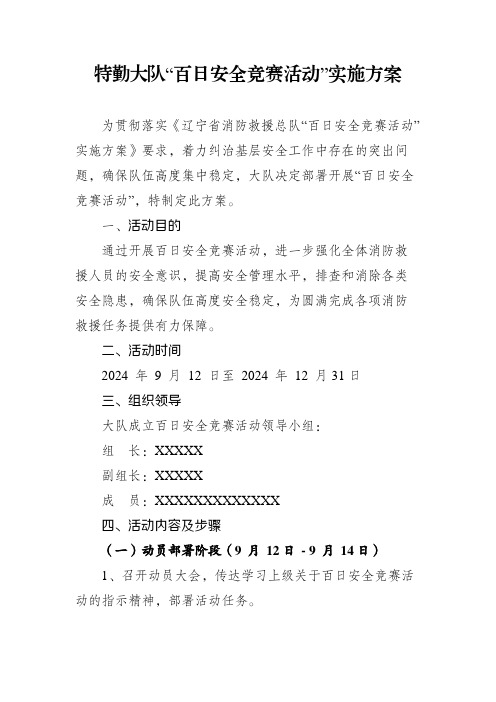 特勤大队“百日安全竞赛活动”实施方案

为贯彻落实《辽宁省消防救援总队“百日安全竞赛活动”实施方案》要求，着力纠治基层安全工作中存在的突出问题，确保队伍高度集中稳定，大队决定部署开展“百日安全竞赛活动”，特制定此方案。

一、活动目的

通过开展百日安全竞赛活动，进一步强化全体消防救援人员的安全意识，提高安全管理水平，排查和消除各类安全隐患，确保队伍高度安全稳定，为圆满完成各项消防救援任务提供有力保障。

二、活动时间

2024 年 9 月 12 日至 2024 年 12 月 31 日

三、组织领导

大队成立百日安全竞赛活动领导小组：

组 长：XXXXX

副组长：XXXXX

成 员：XXXXXXXXXXXXXX

四、活动内容及步骤

（一）动员部署阶段（9 月 12 日 - 9 月 14 日）

1、召开动员大会，传达学习上级关于百日安全竞赛活动的指示精神，部署活动任务。